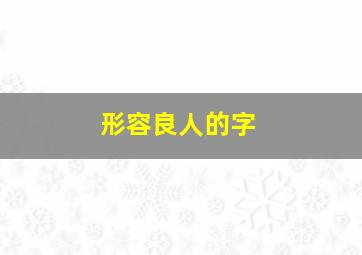 形容良人的字